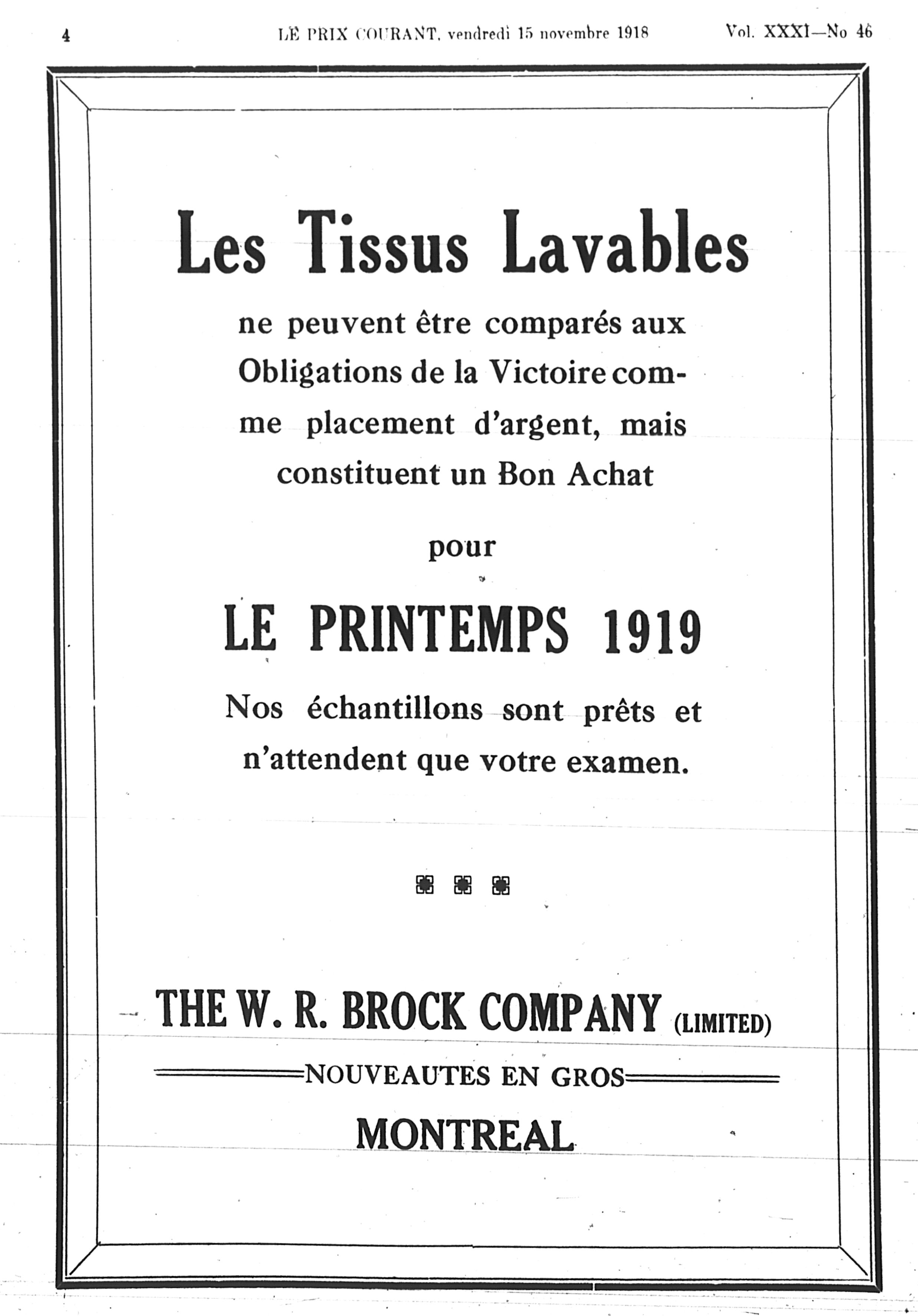 4 LE PRIX COURANT, vendredi 15 novembre 1918 Vol. XXXI—No 46

Les Tissus Lavables

ne peuvent être comparés aux Obligations de la Victoire comme placement d'argent, mais constituent un Bon Achat

pour

LE PRINTEMPS 1919

Nos échantillons sont prêts et n'attendent que votre examen.

THE W. R. BROCK COMPANY (LIMITED)

NOUVEAUTES EN GROS

MONTREAL